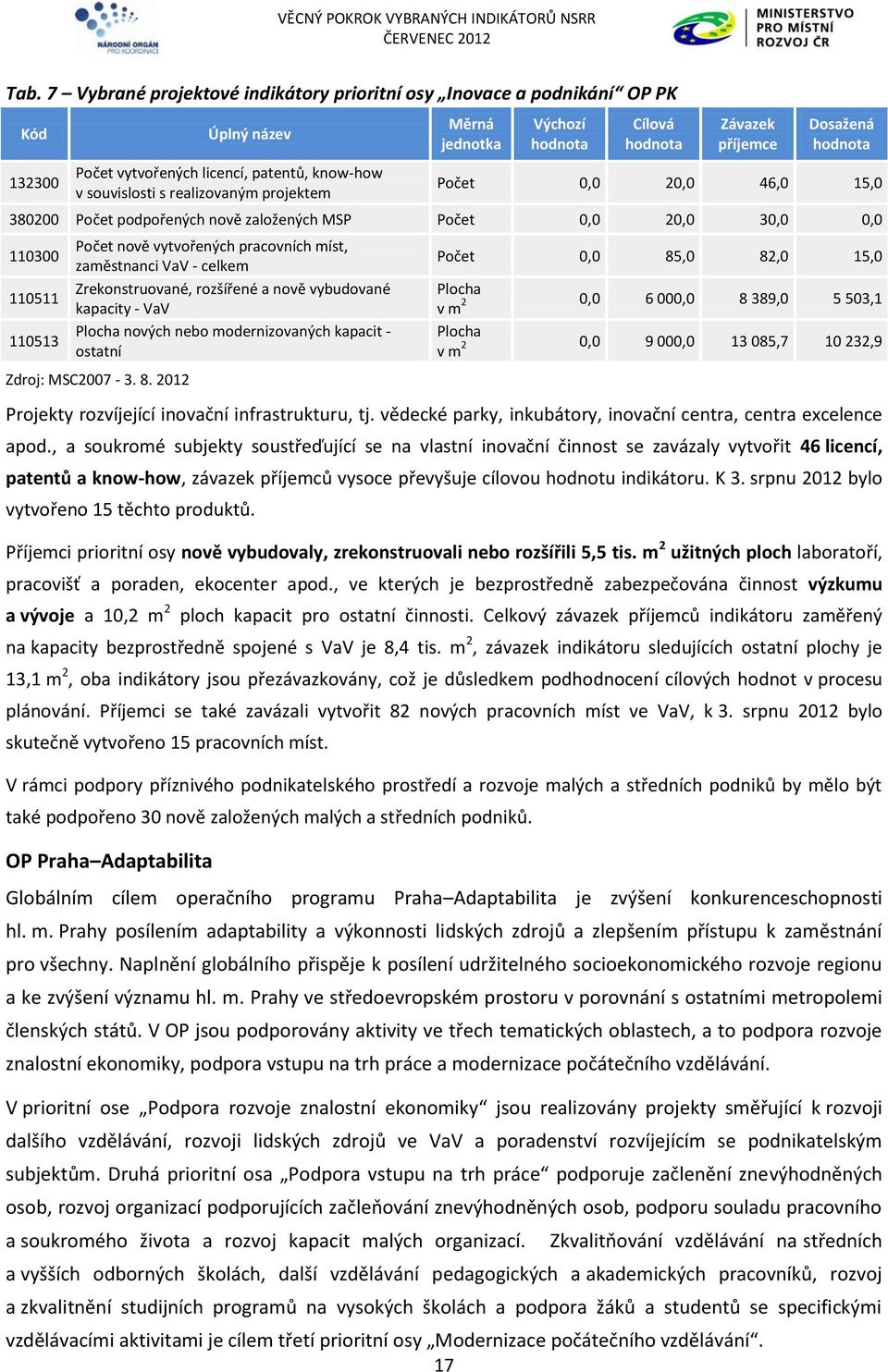 NÁRODNÍ ORGÁN PRO KOORDINACI

VĚCNÝ POKROK VYBRANÝCH INDIKÁTORŮ NSRR
ČERVENEC 2012

MINISTERSTVO PRO MÍSTNÍ ROZVOJ ČR

Tab. 7 – Vybrané projektové indikátory prioritní osy „Inovace a podnikání“ OP PK

| Kód | Úplný název | Měrná jednotka | Výchozí hodnota | Cílová hodnota | Závazek příjemce | Dosažená hodnota |
|---|---|---|---|---|---|---|
| 132300 | Počet vytvořených licencí, patentů, know-how v souvislosti s realizovaným projektem | Počet | 0,0 | 20,0 | 46,0 | 15,0 |
| 380200 | Počet podpořených nově založených MSP | Počet | 0,0 | 20,0 | 30,0 | 0,0 |
| 110300 | Počet nově vytvořených pracovních míst, zaměstnanci VaV - celkem | Počet | 0,0 | 85,0 | 82,0 | 15,0 |
| 110511 | Zrekonstruované, rozšířené a nově vybudované kapacity - VaV | Plocha v $m^2$ | 0,0 | 6 000,0 | 8 389,0 | 5 503,1 |
| 110513 | Plocha nových nebo modernizovaných kapacit - ostatní | Plocha v $m^2$ | 0,0 | 9 000,0 | 13 085,7 | 10 232,9 |

Zdroj: MSC2007 - 3. 8. 2012

Projekty rozvíjející inovační infrastrukturu, tj. vědecké parky, inkubátory, inovační centra, centra excelence apod., a soukromé subjekty soustřeďující se na vlastní inovační činnost se zavázaly vytvořit 46 licencí, patentů a know-how, závazek příjemců vysoce převyšuje cílovou hodnotu indikátoru. K 3. srpnu 2012 bylo vytvořeno 15 těchto produktů.

Příjemci prioritní osy nově vybudovaly, zrekonstruovali nebo rozšířili 5,5 tis. $m^2$ užitných ploch laboratoří, pracovišť a poraden, ekocenter apod., ve kterých je bezprostředně zabezpečována činnost výzkumu a vývoje a 10,2 $m^2$ ploch kapacit pro ostatní činnosti. Celkový závazek příjemců indikátoru zaměřený na kapacity bezprostředně spojené s VaV je 8,4 tis. $m^2$, závazek indikátoru sledujících ostatní plochy je 13,1 $m^2$, oba indikátory jsou přezávazkovány, což je důsledkem podhodnocení cílových hodnot v procesu plánování. Příjemci se také zavázali vytvořit 82 nových pracovních míst ve VaV, k 3. srpnu 2012 bylo skutečně vytvořeno 15 pracovních míst.

V rámci podpory příznivého podnikatelského prostředí a rozvoje malých a středních podniků by mělo být také podpořeno 30 nově založených malých a středních podniků.

OP Praha–Adaptabilita

Globálním cílem operačního programu Praha–Adaptabilita je zvýšení konkurenceschopnosti hl. m. Prahy posílením adaptability a výkonnosti lidských zdrojů a zlepšením přístupu k zaměstnání pro všechny. Naplnění globálního přispěje k posílení udržitelného socioekonomického rozvoje regionu a ke zvýšení významu hl. m. Prahy ve středoevropském prostoru v porovnání s ostatními metropolemi členských států. V OP jsou podporovány aktivity ve třech tematických oblastech, a to podpora rozvoje znalostní ekonomiky, podpora vstupu na trh práce a modernizace počátečního vzdělávání.

V prioritní ose „Podpora rozvoje znalostní ekonomiky“ jsou realizovány projekty směřující k rozvoji dalšího vzdělávání, rozvoji lidských zdrojů ve VaV a poradenství rozvíjejícím se podnikatelským subjektům. Druhá prioritní osa „Podpora vstupu na trh práce“ podporuje začlenění znevýhodněných osob, rozvoj organizací podporujících začleňování znevýhodněných osob, podporu souladu pracovního a soukromého života a rozvoj kapacit malých organizací. Zkvalitňování vzdělávání na středních a vyšších odborných školách, další vzdělávání pedagogických a akademických pracovníků, rozvoj a zkvalitnění studijních programů na vysokých školách a podpora žáků a studentů se specifickými vzdělávacími aktivitami je cílem třetí prioritní osy „Modernizace počátečního vzdělávání“.

17